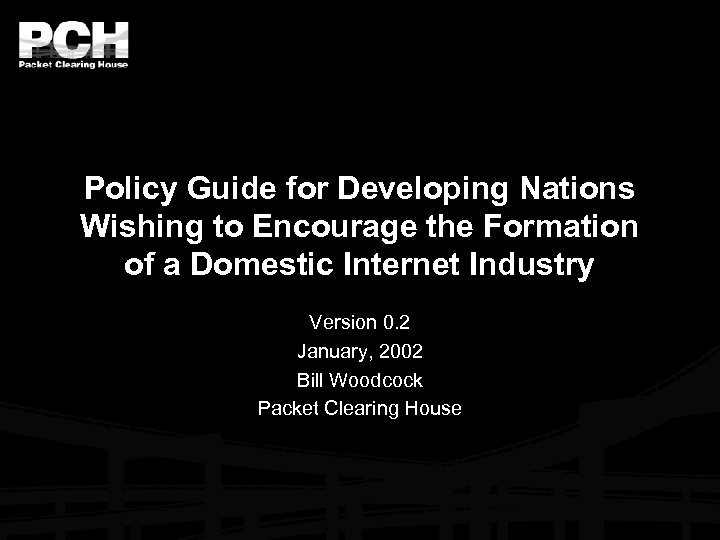 PCH
Packet Clearing House

Policy Guide for Developing Nations Wishing to Encourage the Formation of a Domestic Internet Industry

Version 0.2
January, 2002
Bill Woodcock
Packet Clearing House